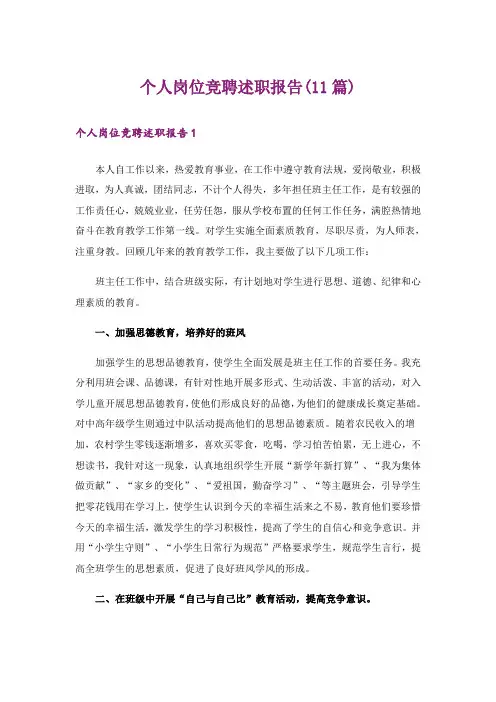 个人岗位竞聘述职报告(11篇)

个人岗位竞聘述职报告1

本人自工作以来，热爱教育事业，在工作中遵守教育法规，爱岗敬业，积极进取，为人真诚，团结同志，不计个人得失，多年担任班主任工作，是有较强的工作责任心，兢兢业业，任劳任怨，服从学校布置的任何工作任务，满腔热情地奋斗在教育教学工作第一线。对学生实施全面素质教育，尽职尽责，为人师表，注重身教。回顾几年来的教育教学工作，我主要做了以下几项工作：

班主任工作中，结合班级实际，有计划地对学生进行思想、道德、纪律和心理素质的教育。

一、加强思德教育，培养好的班风

加强学生的思想品德教育，使学生全面发展是班主任工作的首要任务。我充分利用班会课、品德课，有针对性地开展多形式、生动活泼、丰富的活动，对入学儿童开展思想品德教育，使他们形成良好的品德，为他们的健康成长奠定基础。对中高年级学生则通过中队活动提高他们的思想品德素质。随着农民收入的增加，农村学生零钱逐渐增多，喜欢买零食，吃喝，学习怕苦怕累，无上进心，不想读书，我针对这一现象，认真地组织学生开展“新学年新打算”、“我为集体做贡献”、“家乡的变化”、“爱祖国，勤奋学习”、“等主题班会，引导学生把零花钱用在学习上，使学生认识到今天的幸福生活来之不易，教育他们要珍惜今天的幸福生活，激发学生的学习积极性，提高了学生的自信心和竞争意识。并用“小学生守则”、“小学生日常行为规范”严格要求学生，规范学生言行，提高全班学生的思想素质，促进了良好班风学风的形成。

二、在班级中开展“自己与自己比”教育活动，提高竞争意识。